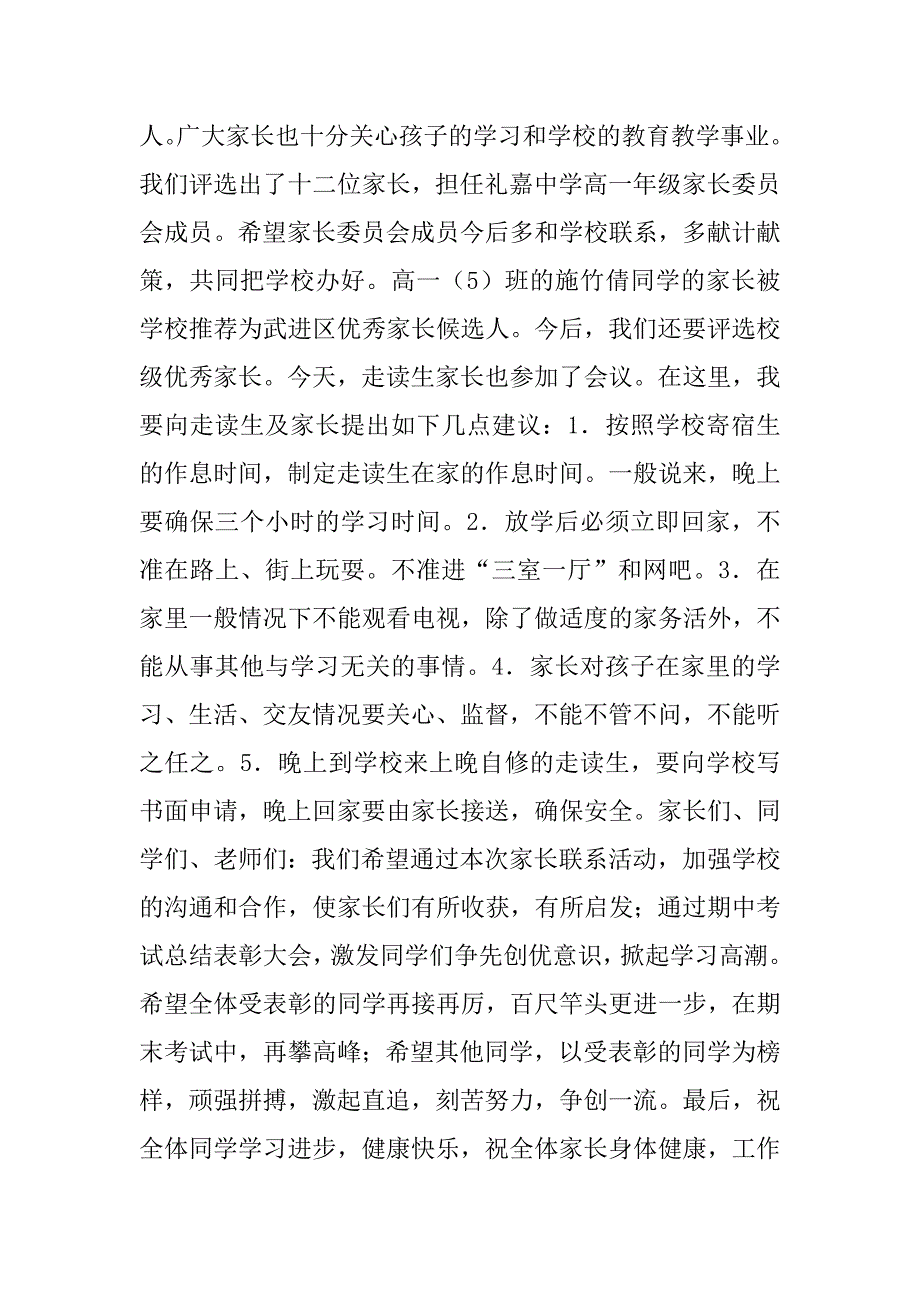 人。广大家长也十分关心孩子的学习和学校的教育教学事业。我们评选出了十二位家长，担任礼嘉中学高一年级家长委员会成员。希望家长委员会成员今后多和学校联系，多献计献策，共同把学校办好。高一（5）班的施竹倩同学的家长被学校推荐为武进区优秀家长候选人。今后，我们还要评选校级优秀家长。今天，走读生家长也参加了会议。在这里，我要向走读生及家长提出如下几点建议：1．按照学校寄宿生的作息时间，制定走读生在家的作息时间。一般说来，晚上要确保三个小时的学习时间。2．放学后必须立即回家，不准在路上、街上玩耍。不准进“三室一厅”和网吧。3．在家里一般情况下不能观看电视，除了做适度的家务活外，不能从事其他与学习无关的事情。4．家长对孩子在家里的学习、生活、交友情况要关心、监督，不能不管不问，不能听之任之。5．晚上到学校来上晚自修的走读生，要向学校写书面申请，晚上回家要由家长接送，确保安全。家长们、同学们、老师们：我们希望通过本次家长联系活动，加强学校的沟通和合作，使家长们有所收获，有所启发；通过期中考试总结表彰大会，激发同学们争先创优意识，掀起学习高潮。希望全体受表彰的同学再接再厉，百尺竿头更进一步，在期末考试中，再攀高峰；希望其他同学，以受表彰的同学为榜样，顽强拼搏，激起直追，刻苦努力，争创一流。最后，祝全体同学学习进步，健康快乐，祝全体家长身体健康，工作